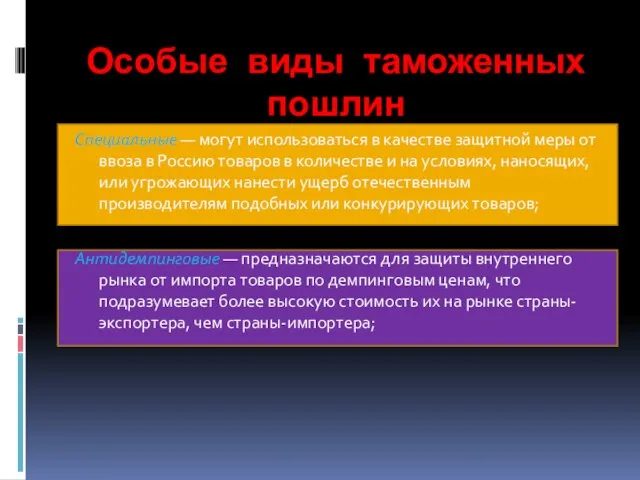 Особые виды таможенных пошлин

Специальные — могут использоваться в качестве защитной меры от ввоза в Россию товаров в количестве и на условиях, наносящих, или угрожающих нанести ущерб отечественным производителям подобных или конкурирующих товаров;

Антидемпинговые — предназначаются для защиты внутреннего рынка от импорта товаров по демпинговым ценам, что подразумевает более высокую стоимость их на рынке страны-экспортера, чем страны-импортера;